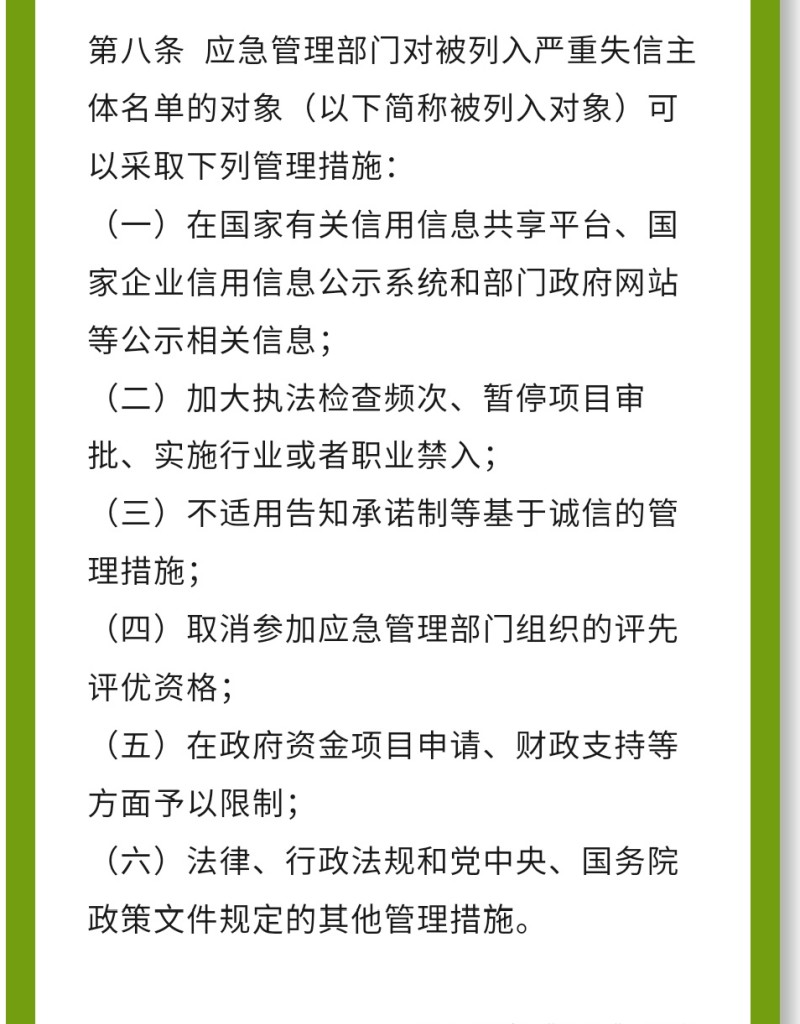 第八条　应急管理部门对被列入严重失信主体名单的对象（以下简称被列入对象）可以采取下列管理措施：

（一）在国家有关信用信息共享平台、国家企业信用信息公示系统和部门政府网站等公示相关信息；

（二）加大执法检查频次、暂停项目审批、实施行业或者职业禁入；

（三）不适用告知承诺制等基于诚信的管理措施；

（四）取消参加应急管理部门组织的评先评优资格；

（五）在政府资金项目申请、财政支持等方面予以限制；

（六）法律、行政法规和党中央、国务院政策文件规定的其他管理措施。